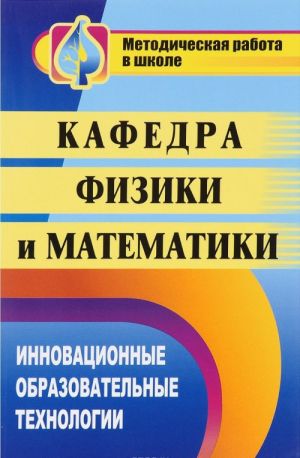 Методическая работа в школе

КАФЕДРА ФИЗИКИ и МАТЕМАТИКИ

ИННОВАЦИОННЫЕ ОБРАЗОВАТЕЛЬНЫЕ ТЕХНОЛОГИИ